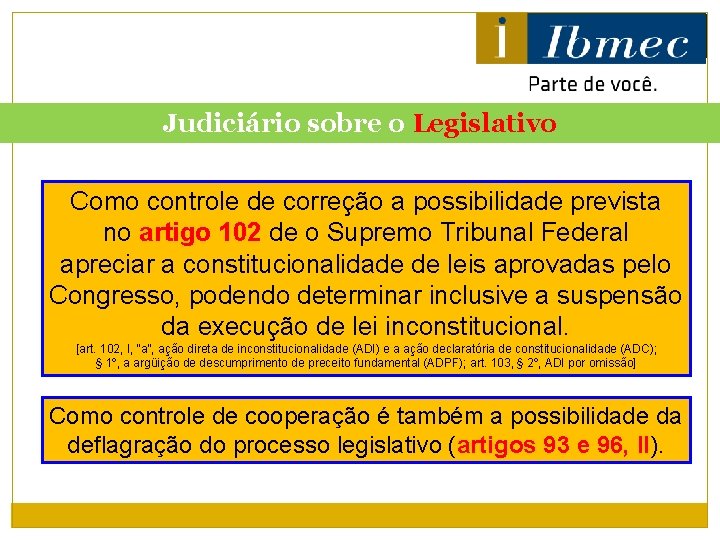 i Ibmec
Parte de você.

Judiciário sobre o Legislativo

Como controle de correção a possibilidade prevista no artigo 102 de o Supremo Tribunal Federal apreciar a constitucionalidade de leis aprovadas pelo Congresso, podendo determinar inclusive a suspensão da execução de lei inconstitucional.
[art. 102, I, "a", ação direta de inconstitucionalidade (ADI) e a ação declaratória de constitucionalidade (ADC); § 1º, a argüição de descumprimento de preceito fundamental (ADPF); art. 103, § 2º, ADI por omissão]

Como controle de cooperação é também a possibilidade da deflagração do processo legislativo (artigos 93 e 96, II).